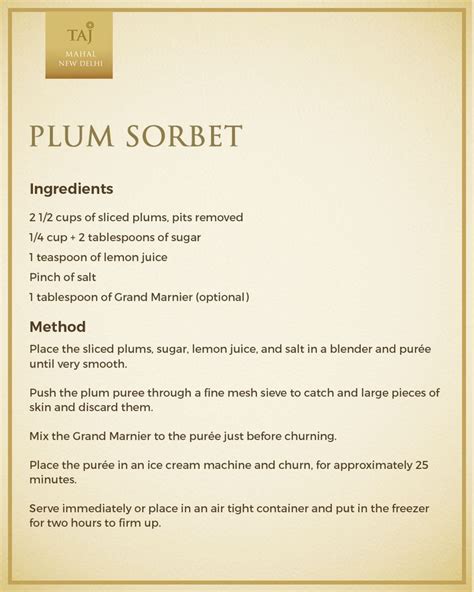 TAJ
MAHAL
NEW DELHI

PLUM SORBET

Ingredients

2 1/2 cups of sliced plums, pits removed

1/4 cup + 2 tablespoons of sugar

1 teaspoon of lemon juice

Pinch of salt

1 tablespoon of Grand Marnier (optional)

Method

Place the sliced plums, sugar, lemon juice, and salt in a blender and purée until very smooth.

Push the plum puree through a fine mesh sieve to catch and large pieces of skin and discard them.

Mix the Grand Marnier to the purée just before churning.

Place the purée in an ice cream machine and churn, for approximately 25 minutes.

Serve immediately or place in an air tight container and put in the freezer for two hours to firm up.